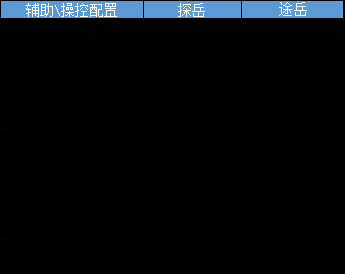 | 辅助\操控配置 | 探岳 | 途岳 |
|---|---|---|